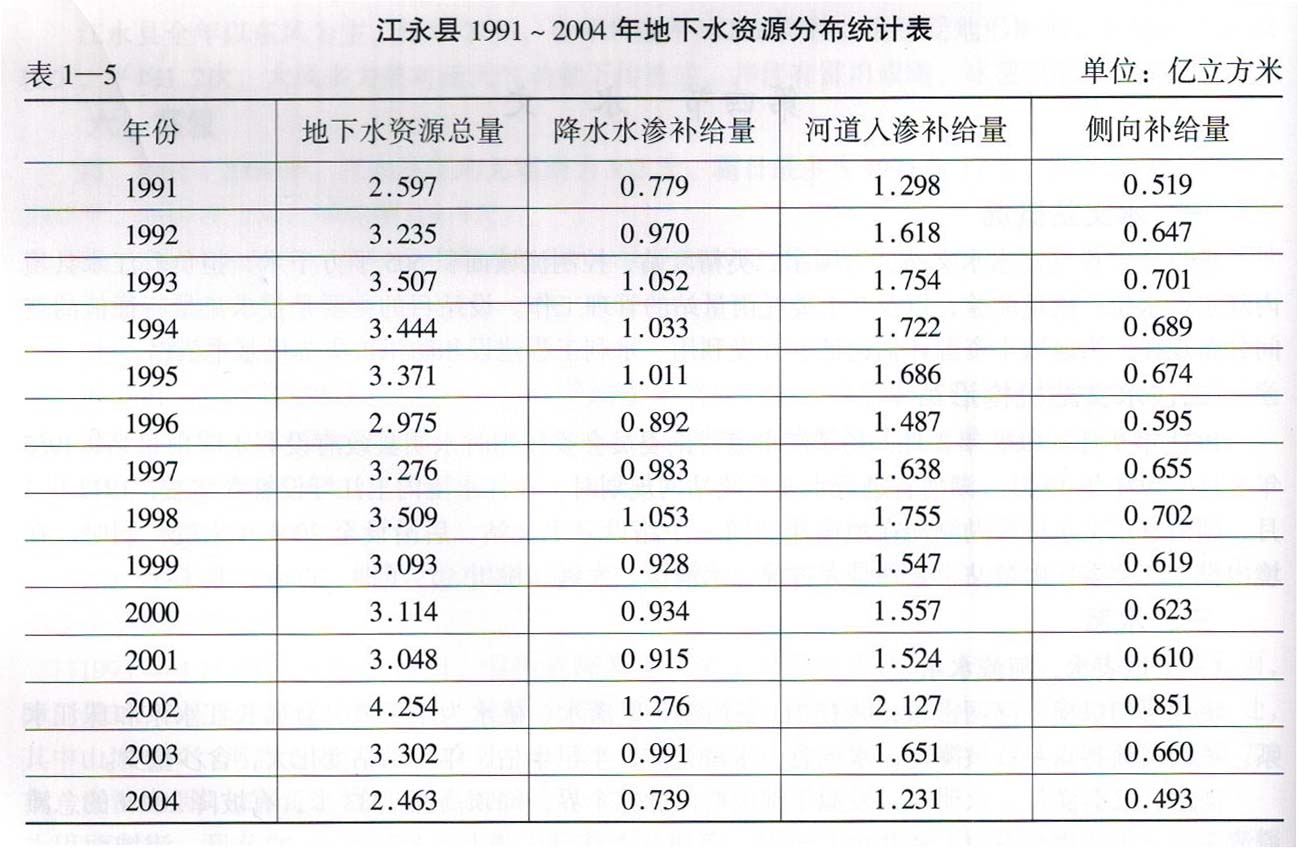 江永县 1991 ~ 2004 年地下水资源分布统计表

表 1—5

单位：亿立方米

| 年份 | 地下水资源总量 | 降水水渗补给量 | 河道入渗补给量 | 侧向补给量 |
|---|---|---|---|---|
| 1991 | 2.597 | 0.779 | 1.298 | 0.519 |
| 1992 | 3.235 | 0.970 | 1.618 | 0.647 |
| 1993 | 3.507 | 1.052 | 1.754 | 0.701 |
| 1994 | 3.444 | 1.033 | 1.722 | 0.689 |
| 1995 | 3.371 | 1.011 | 1.686 | 0.674 |
| 1996 | 2.975 | 0.892 | 1.487 | 0.595 |
| 1997 | 3.276 | 0.983 | 1.638 | 0.655 |
| 1998 | 3.509 | 1.053 | 1.755 | 0.702 |
| 1999 | 3.093 | 0.928 | 1.547 | 0.619 |
| 2000 | 3.114 | 0.934 | 1.557 | 0.623 |
| 2001 | 3.048 | 0.915 | 1.524 | 0.610 |
| 2002 | 4.254 | 1.276 | 2.127 | 0.851 |
| 2003 | 3.302 | 0.991 | 1.651 | 0.660 |
| 2004 | 2.463 | 0.739 | 1.231 | 0.493 |